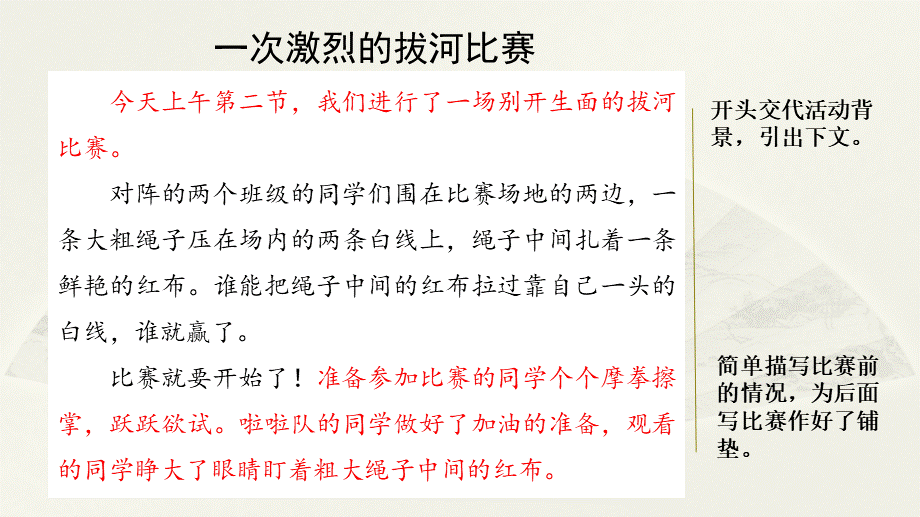 一次激烈的拔河比赛

今天上午第二节，我们进行了一场别开生面的拔河比赛。

对阵的两个班级的同学们围在比赛场地的两边，一条大粗绳子压在场内的两条白线上，绳子中间扎着一条鲜艳的红布。谁能把绳子中间的红布拉过靠自己一头的白线，谁就赢了。

比赛就要开始了！准备参加比赛的同学个个摩拳擦掌，跃跃欲试。啦啦队的同学做好了加油的准备，观看的同学睁大了眼睛盯着粗大绳子中间的红布。

开头交代活动背景，引出下文。

简单描写比赛前的情况，为后面写比赛作好了铺垫。